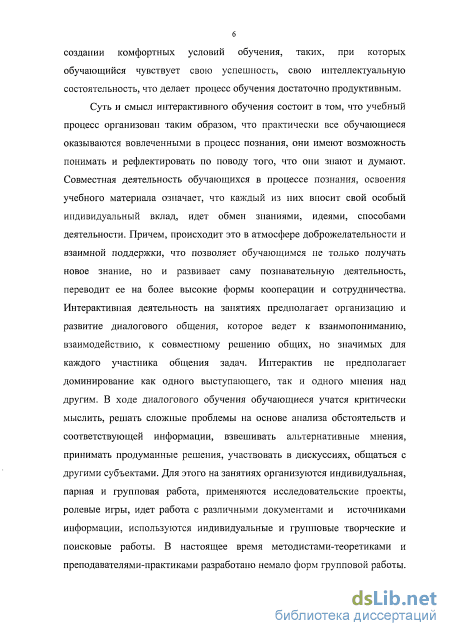 6

создании комфортных условий обучения, таких, при которых обучающийся чувствует свою успешность, свою интеллектуальную состоятельность, что делает процесс обучения достаточно продуктивным.

Суть и смысл интерактивного обучения состоит в том, что учебный процесс организован таким образом, что практически все обучающиеся оказываются вовлеченными в процесс познания, они имеют возможность понимать и рефлектировать по поводу того, что они знают и думают. Совместная деятельность обучающихся в процессе познания, освоения учебного материала означает, что каждый из них вносит свой особый индивидуальный вклад, идет обмен знаниями, идеями, способами деятельности. Причем, происходит это в атмосфере доброжелательности и взаимной поддержки, что позволяет обучающимся не только получать новое знание, но и развивает саму познавательную деятельность, переводит ее на более высокие формы кооперации и сотрудничества. Интерактивная деятельность на занятиях предполагает организацию и развитие диалогового общения, которое ведет к взаимопониманию, взаимодействию, к совместному решению общих, но значимых для каждого участника общения задач. Интерактив не предполагает доминирование как одного выступающего, так и одного мнения над другим. В ходе диалогового обучения обучающиеся учатся критически мыслить, решать сложные проблемы на основе анализа обстоятельств и соответствующей информации, взвешивать альтернативные мнения, принимать продуманные решения, участвовать в дискуссиях, общаться с другими субъектами. Для этого на занятиях организуются индивидуальная, парная и групповая работа, применяются исследовательские проекты, ролевые игры, идет работа с различными документами и источниками информации, используются индивидуальные и групповые творческие и поисковые работы. В настоящее время методистами-теоретиками и преподавателями-практиками разработано немало форм групповой работы.

dsLib.net
библиотека диссертаций